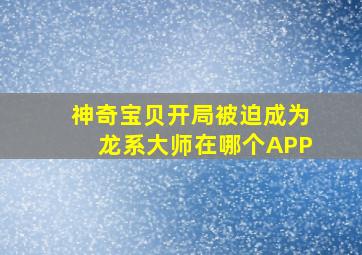 神奇宝贝开局被迫成为龙系大师在哪个APP